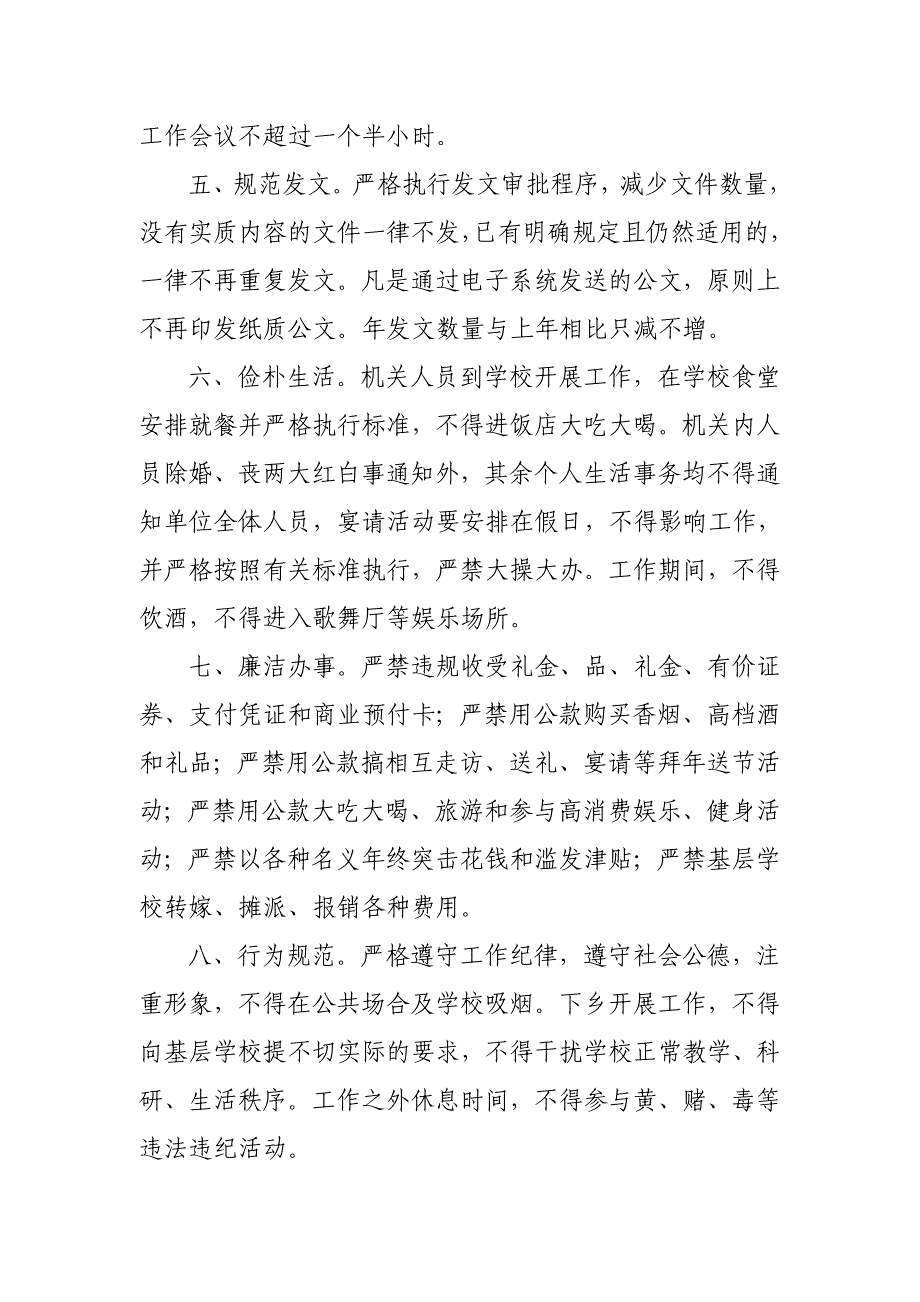 工作会议不超过一个半小时。

五、规范发文。严格执行发文审批程序，减少文件数量，没有实质内容的文件一律不发，已有明确规定且仍然适用的，一律不再重复发文。凡是通过电子系统发送的公文，原则上不再印发纸质公文。年发文数量与上年相比只减不增。

六、俭朴生活。机关人员到学校开展工作，在学校食堂安排就餐并严格执行标准，不得进饭店大吃大喝。机关内人员除婚、丧两大红白事通知外，其余个人生活事务均不得通知单位全体人员，宴请活动要安排在假日，不得影响工作，并严格按照有关标准执行，严禁大操大办。工作期间，不得饮酒，不得进入歌舞厅等娱乐场所。

七、廉洁办事。严禁违规收受礼金、品、礼金、有价证券、支付凭证和商业预付卡；严禁用公款购买香烟、高档酒和礼品；严禁用公款搞相互走访、送礼、宴请等拜年送节活动；严禁用公款大吃大喝、旅游和参与高消费娱乐、健身活动；严禁以各种名义年终突击花钱和滥发津贴；严禁基层学校转嫁、摊派、报销各种费用。

八、行为规范。严格遵守工作纪律，遵守社会公德，注重形象，不得在公共场合及学校吸烟。下乡开展工作，不得向基层学校提不切实际的要求，不得干扰学校正常教学、科研、生活秩序。工作之外休息时间，不得参与黄、赌、毒等违法违纪活动。